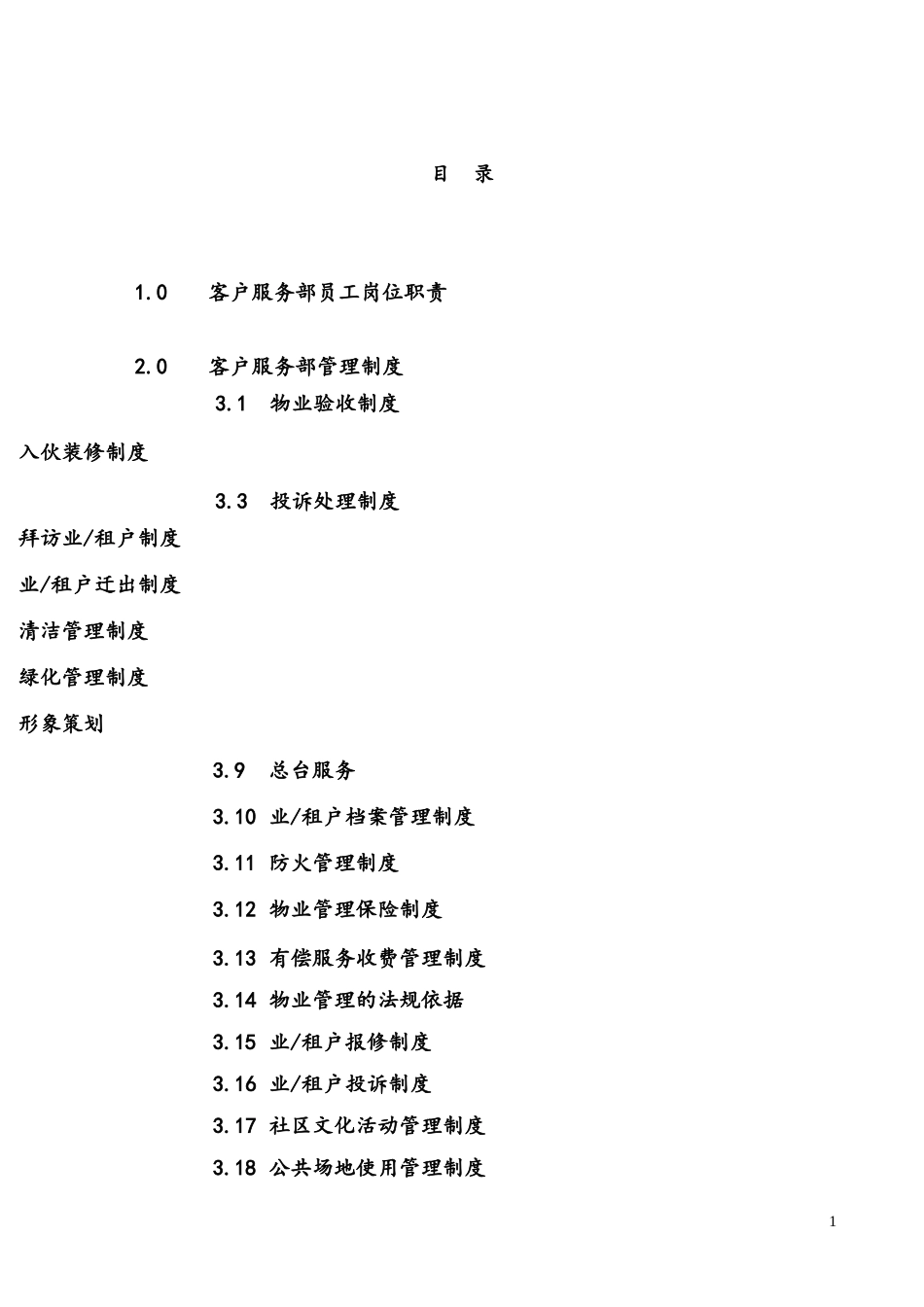 目　录

1.0　客户服务部员工岗位职责

2.0　客户服务部管理制度

3.1　物业验收制度

入伙装修制度

3.3　投诉处理制度

拜访业/租户制度

业/租户迁出制度

清洁管理制度

绿化管理制度

形象策划

3.9　总台服务

3.10　业/租户档案管理制度

3.11　防火管理制度

3.12　物业管理保险制度

3.13　有偿服务收费管理制度

3.14　物业管理的法规依据

3.15　业/租户报修制度

3.16　业/租户投诉制度

3.17　社区文化活动管理制度

3.18　公共场地使用管理制度

1